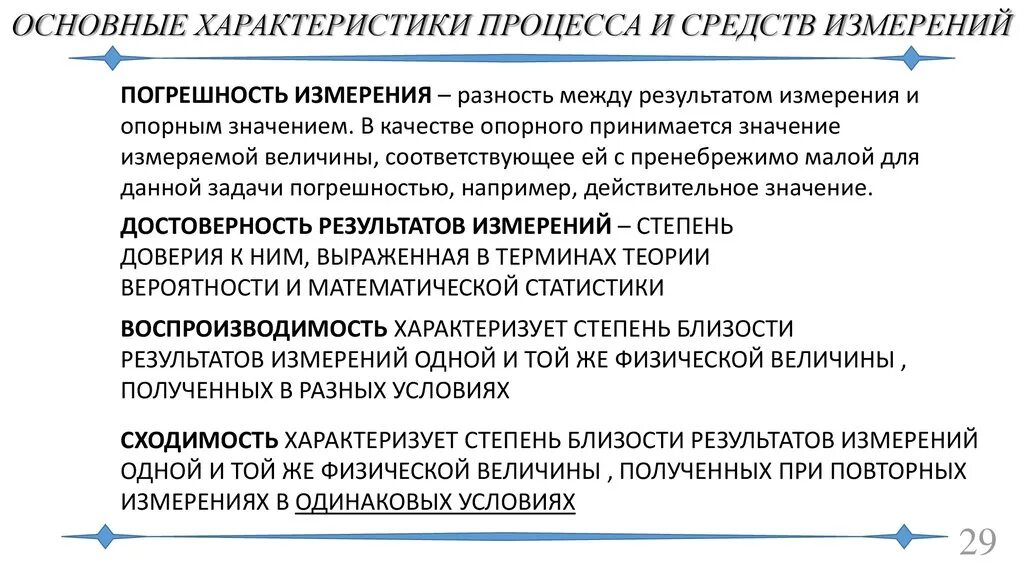 ОСНОВНЫЕ ХАРАКТЕРИСТИКИ ПРОЦЕССА И СРЕДСТВ ИЗМЕРЕНИЙ

ПОГРЕШНОСТЬ ИЗМЕРЕНИЯ – разность между результатом измерения и опорным значением. В качестве опорного принимается значение измеряемой величины, соответствующее ей с пренебрежимо малой для данной задачи погрешностью, например, действительное значение.

ДОСТОВЕРНОСТЬ РЕЗУЛЬТАТОВ ИЗМЕРЕНИЙ – СТЕПЕНЬ ДОВЕРИЯ К НИМ, ВЫРАЖЕННАЯ В ТЕРМИНАХ ТЕОРИИ ВЕРОЯТНОСТИ И МАТЕМАТИЧЕСКОЙ СТАТИСТИКИ

ВОСПРОИЗВОДИМОСТЬ ХАРАКТЕРИЗУЕТ СТЕПЕНЬ БЛИЗОСТИ РЕЗУЛЬТАТОВ ИЗМЕРЕНИЙ ОДНОЙ И ТОЙ ЖЕ ФИЗИЧЕСКОЙ ВЕЛИЧИНЫ , ПОЛУЧЕННЫХ В РАЗНЫХ УСЛОВИЯХ

СХОДИМОСТЬ ХАРАКТЕРИЗУЕТ СТЕПЕНЬ БЛИЗОСТИ РЕЗУЛЬТАТОВ ИЗМЕРЕНИЙ ОДНОЙ И ТОЙ ЖЕ ФИЗИЧЕСКОЙ ВЕЛИЧИНЫ , ПОЛУЧЕННЫХ ПРИ ПОВТОРНЫХ ИЗМЕРЕНИЯХ В ОДИНАКОВЫХ УСЛОВИЯХ

29